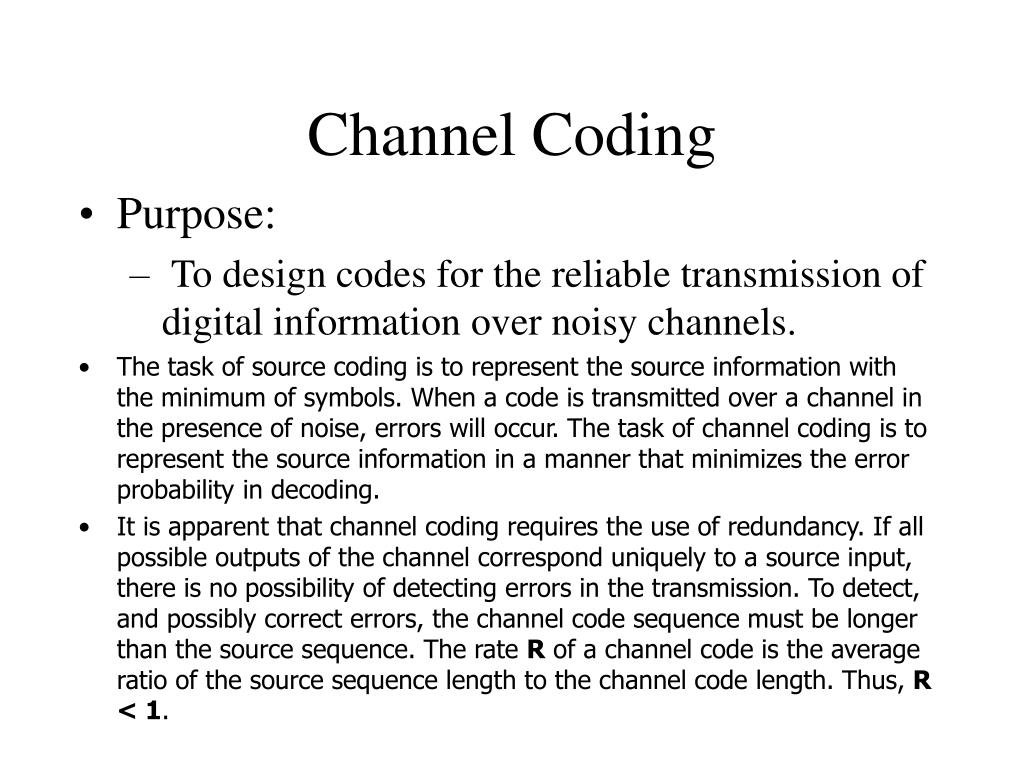 Channel Coding

• Purpose:

– To design codes for the reliable transmission of digital information over noisy channels.

• The task of source coding is to represent the source information with the minimum of symbols. When a code is transmitted over a channel in the presence of noise, errors will occur. The task of channel coding is to represent the source information in a manner that minimizes the error probability in decoding.

• It is apparent that channel coding requires the use of redundancy. If all possible outputs of the channel correspond uniquely to a source input, there is no possibility of detecting errors in the transmission. To detect, and possibly correct errors, the channel code sequence must be longer than the source sequence. The rate **R** of a channel code is the average ratio of the source sequence length to the channel code length. Thus, **R < 1**.